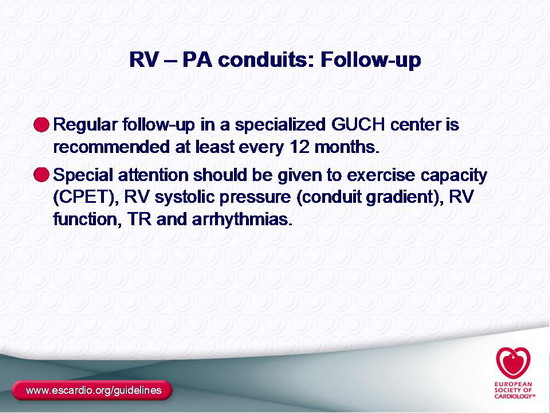 RV – PA conduits: Follow-up

Regular follow-up in a specialized GUCH center is recommended at least every 12 months.

Special attention should be given to exercise capacity (CPET), RV systolic pressure (conduit gradient), RV function, TR and arrhythmias.

www.escardio.org/guidelines

EUROPEAN SOCIETY OF CARDIOLOGY®